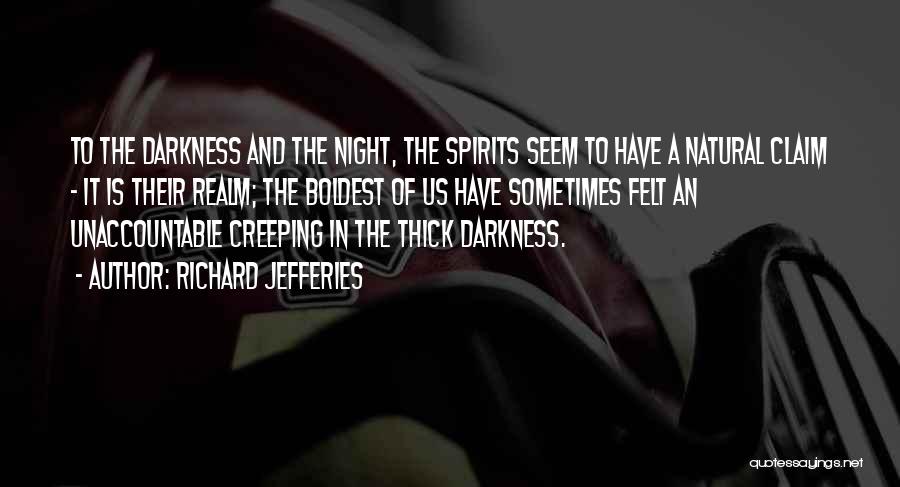 TO THE DARKNESS AND THE NIGHT, THE SPIRITS SEEM TO HAVE A NATURAL CLAIM - IT IS THEIR REALM; THE BOLDEST OF US HAVE SOMETIMES FELT AN UNACCOUNTABLE CREEPING IN THE THICK DARKNESS.

- AUTHOR: RICHARD JEFFERIES

quotessayings.net